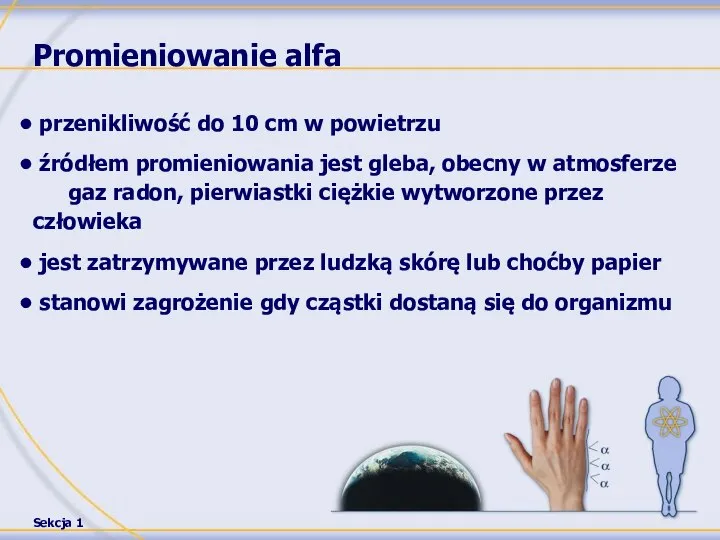 Promieniowanie alfa

• przenikliwość do 10 cm w powietrzu

• źródłem promieniowania jest gleba, obecny w atmosferze gaz radon, pierwiastki ciężkie wytworzone przez człowieka

• jest zatrzymywane przez ludzką skórę lub choćby papier

• stanowi zagrożenie gdy cząstki dostaną się do organizmu

$\alpha$
$\alpha$
$\alpha$

Sekcja 1